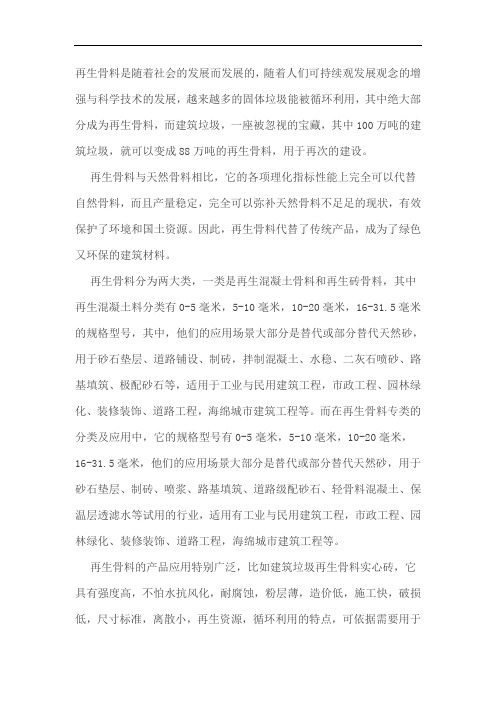 再生骨料是随着社会的发展而发展的，随着人们可持续观发展观念的增强与科学技术的发展，越来越多的固体垃圾能被循环利用，其中绝大部分成为再生骨料，而建筑垃圾，一座被忽视的宝藏，其中100万吨的建筑垃圾，就可以变成88万吨的再生骨料，用于再次的建设。

再生骨料与天然骨料相比，它的各项理化指标性能上完全可以代替自然骨料，而且产量稳定，完全可以弥补天然骨料不足足的现状，有效保护了环境和国土资源。因此，再生骨料代替了传统产品，成为了绿色又环保的建筑材料。

再生骨料分为两大类，一类是再生混凝土骨料和再生砖骨料，其中再生混凝土料分类有0-5毫米，5-10毫米，10-20毫米，16-31.5毫米的规格型号，其中，他们的应用场景大部分是替代或部分替代天然砂，用于砂石垫层、道路铺设、制砖，拌制混凝土、水稳、二灰石喷砂、路基填筑、极配砂石等，适用于工业与民用建筑工程，市政工程、园林绿化、装修装饰、道路工程，海绵城市建筑工程等。而在再生骨料专类的分类及应用中，它的规格型号有0-5毫米，5-10毫米，10-20毫米，16-31.5毫米，他们的应用场景大部分是替代或部分替代天然砂，用于砂石垫层、制砖、喷浆、路基填筑、道路级配砂石、轻骨料混凝土、保温层透滤水等试用的行业，适用有工业与民用建筑工程，市政工程、园林绿化、装修装饰、道路工程，海绵城市建筑工程等。

再生骨料的产品应用特别广泛，比如建筑垃圾再生骨料实心砖，它具有强度高，不怕水抗风化，耐腐蚀，粉层薄，造价低，施工快，破损低，尺寸标准，离散小，再生资源，循环利用的特点，可依据需要用于